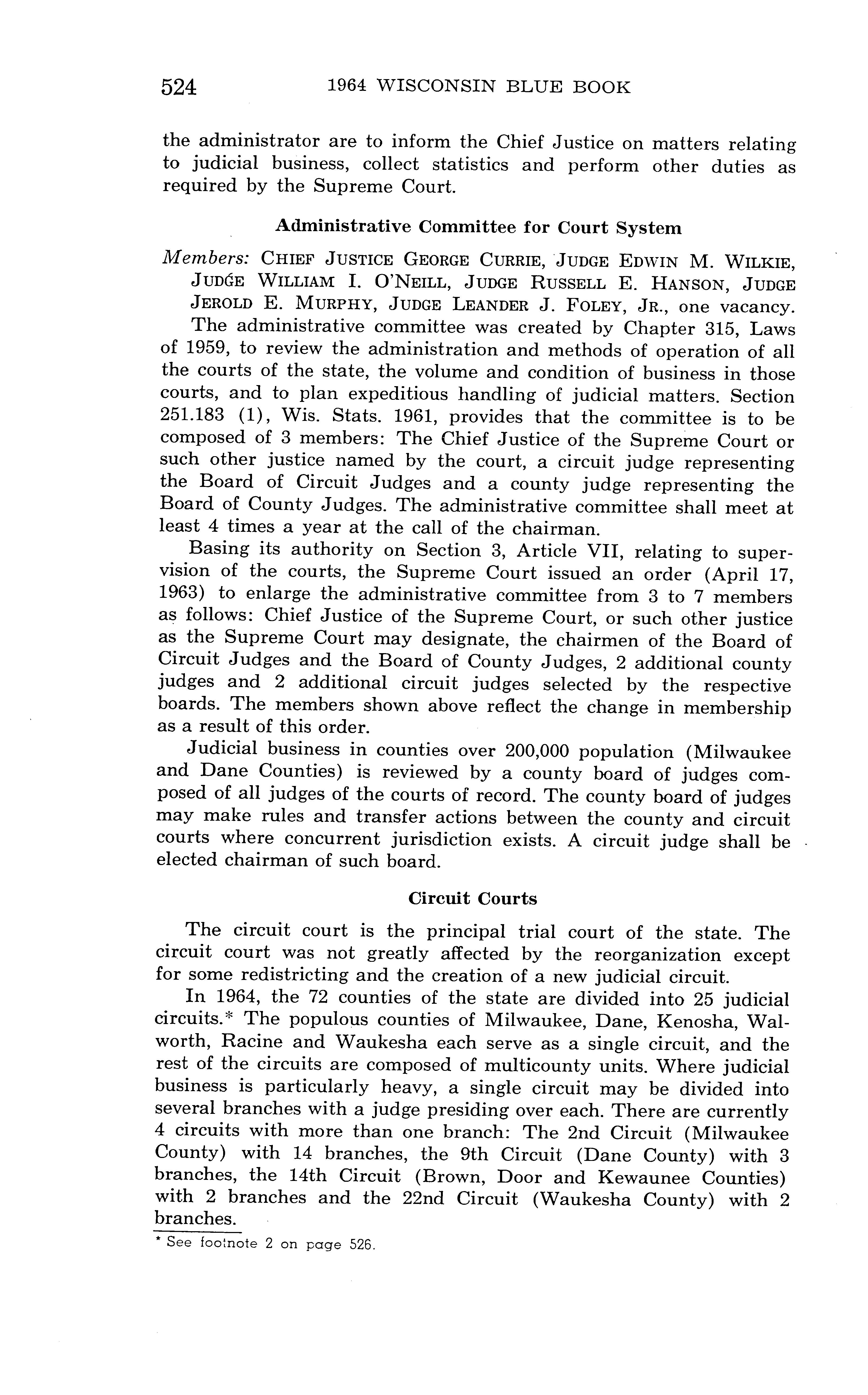 524 1964 WISCONSIN BLUE BOOK

the administrator are to inform the Chief Justice on matters relating to judicial business, collect statistics and perform other duties as required by the Supreme Court.

Administrative Committee for Court System

Members: CHIEF JUSTICE GEORGE CURRIE, JUDGE EDWIN M. WILKIE, JUDGE WILLIAM I. O'NEILL, JUDGE RUSSELL E. HANSON, JUDGE JEROLD E. MURPHY, JUDGE LEANDER J. FOLEY, JR., one vacancy.

The administrative committee was created by Chapter 315, Laws of 1959, to review the administration and methods of operation of all the courts of the state, the volume and condition of business in those courts, and to plan expeditious handling of judicial matters. Section 251.183 (1), Wis. Stats. 1961, provides that the committee is to be composed of 3 members: The Chief Justice of the Supreme Court or such other justice named by the court, a circuit judge representing the Board of Circuit Judges and a county judge representing the Board of County Judges. The administrative committee shall meet at least 4 times a year at the call of the chairman.

Basing its authority on Section 3, Article VII, relating to supervision of the courts, the Supreme Court issued an order (April 17, 1963) to enlarge the administrative committee from 3 to 7 members as follows: Chief Justice of the Supreme Court, or such other justice as the Supreme Court may designate, the chairmen of the Board of Circuit Judges and the Board of County Judges, 2 additional county judges and 2 additional circuit judges selected by the respective boards. The members shown above reflect the change in membership as a result of this order.

Judicial business in counties over 200,000 population (Milwaukee and Dane Counties) is reviewed by a county board of judges composed of all judges of the courts of record. The county board of judges may make rules and transfer actions between the county and circuit courts where concurrent jurisdiction exists. A circuit judge shall be elected chairman of such board.

Circuit Courts

The circuit court is the principal trial court of the state. The circuit court was not greatly affected by the reorganization except for some redistricting and the creation of a new judicial circuit.

In 1964, the 72 counties of the state are divided into 25 judicial circuits.* The populous counties of Milwaukee, Dane, Kenosha, Walworth, Racine and Waukesha each serve as a single circuit, and the rest of the circuits are composed of multicounty units. Where judicial business is particularly heavy, a single circuit may be divided into several branches with a judge presiding over each. There are currently 4 circuits with more than one branch: The 2nd Circuit (Milwaukee County) with 14 branches, the 9th Circuit (Dane County) with 3 branches, the 14th Circuit (Brown, Door and Kewaunee Counties) with 2 branches and the 22nd Circuit (Waukesha County) with 2 branches.

* See footnote 2 on page 526.